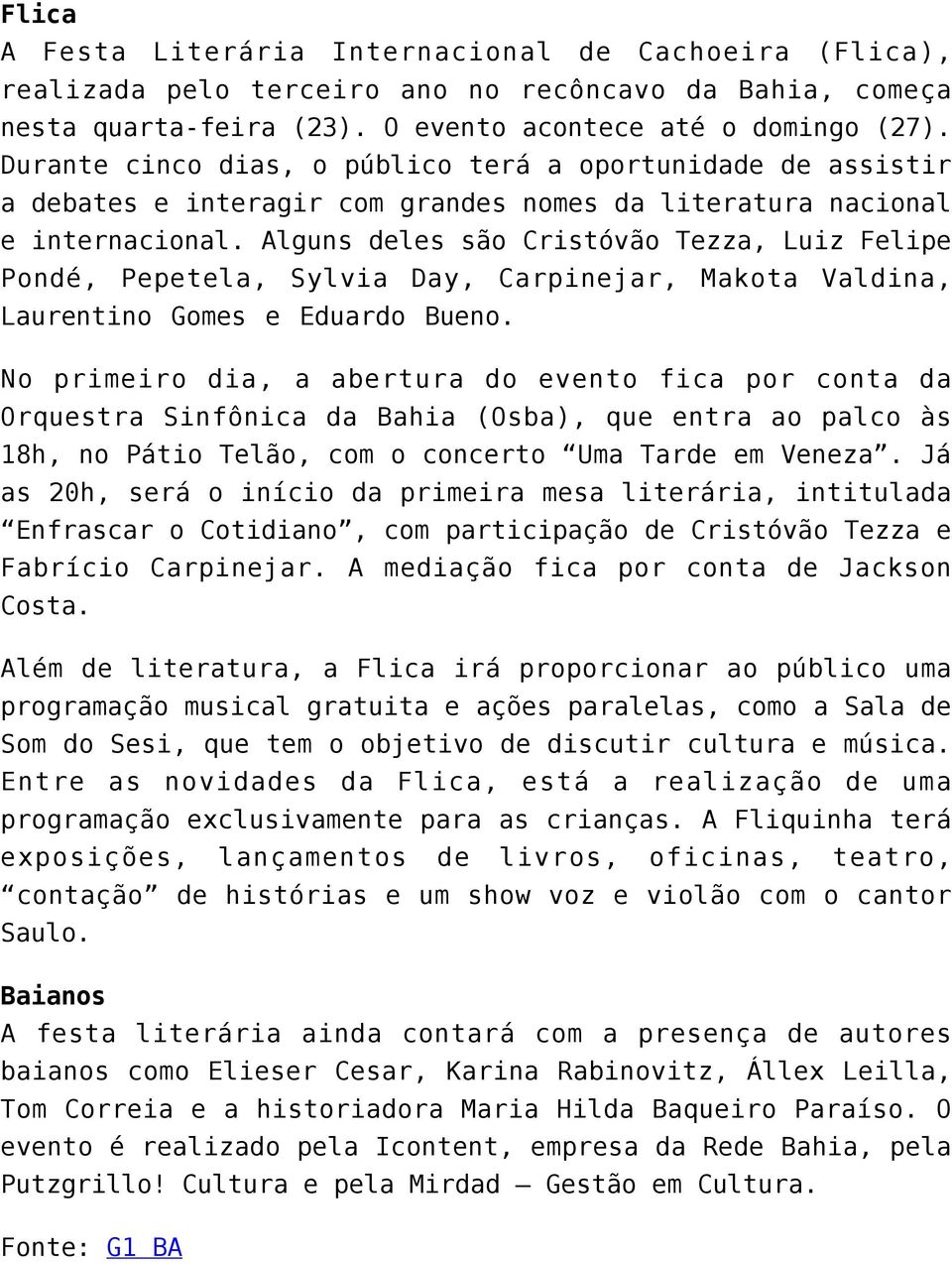 Flica
A Festa Literária Internacional de Cachoeira (Flica), realizada pelo terceiro ano no recôncavo da Bahia, começa nesta quarta-feira (23). O evento acontece até o domingo (27). Durante cinco dias, o público terá a oportunidade de assistir a debates e interagir com grandes nomes da literatura nacional e internacional. Alguns deles são Cristóvão Tezza, Luiz Felipe Pondé, Pepetela, Sylvia Day, Carpinejar, Makota Valdina, Laurentino Gomes e Eduardo Bueno.

No primeiro dia, a abertura do evento fica por conta da Orquestra Sinfônica da Bahia (Osba), que entra ao palco às 18h, no Pátio Telão, com o concerto “Uma Tarde em Veneza”. Já as 20h, será o início da primeira mesa literária, intitulada “Enfrascar o Cotidiano”, com participação de Cristóvão Tezza e Fabrício Carpinejar. A mediação fica por conta de Jackson Costa.

Além de literatura, a Flica irá proporcionar ao público uma programação musical gratuita e ações paralelas, como a Sala de Som do Sesi, que tem o objetivo de discutir cultura e música. Entre as novidades da Flica, está a realização de uma programação exclusivamente para as crianças. A Fliquinha terá exposições, lançamentos de livros, oficinas, teatro, “contação” de histórias e um show voz e violão com o cantor Saulo.

Baianos
A festa literária ainda contará com a presença de autores baianos como Elieser Cesar, Karina Rabinovitz, Állex Leilla, Tom Correia e a historiadora Maria Hilda Baqueiro Paraíso. O evento é realizado pela Icontent, empresa da Rede Bahia, pela Putzgrillo! Cultura e pela Mirdad – Gestão em Cultura.

Fonte: G1 BA